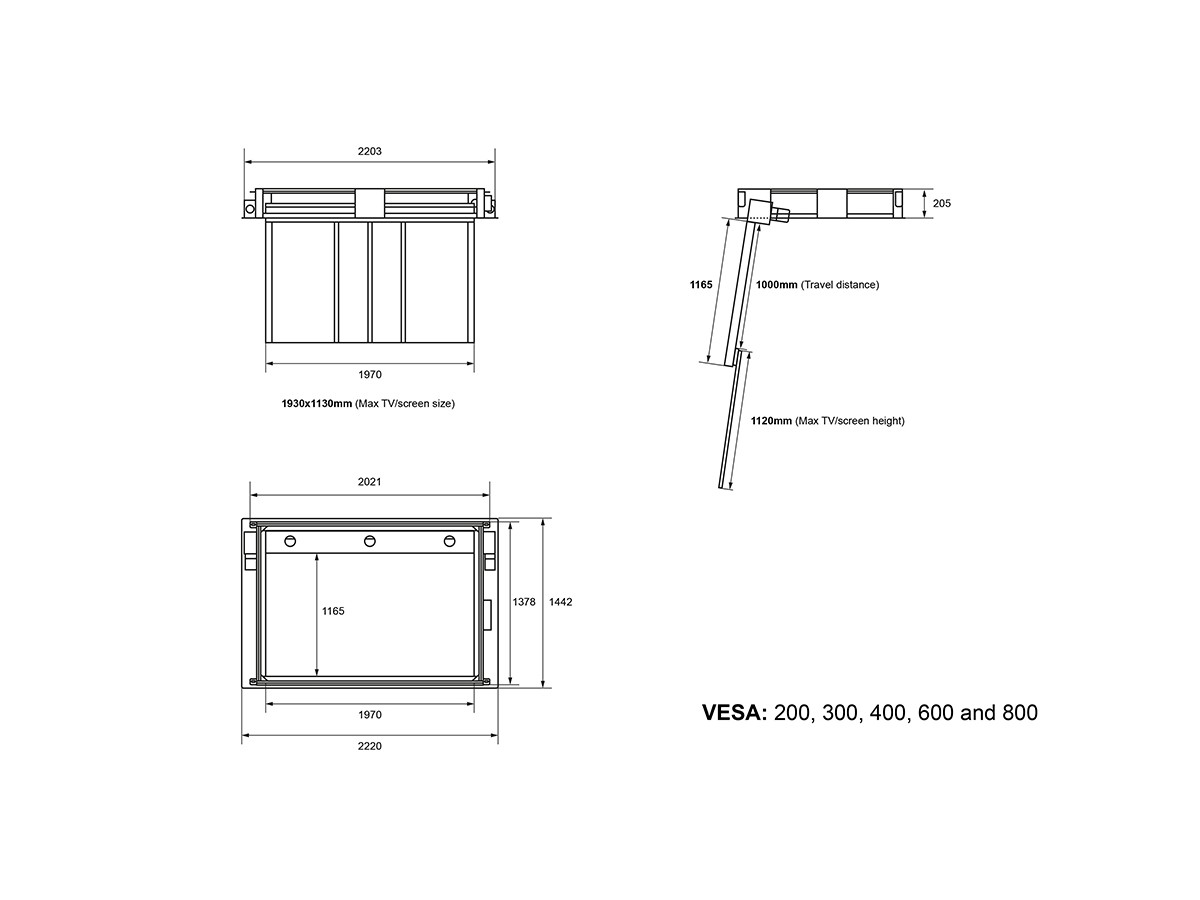 2203

1970

1930x1130mm (Max TV/screen size)

205

1165

1000mm (Travel distance)

1120mm (Max TV/screen height)

2021

1165

1378

1442

1970

2220

VESA: 200, 300, 400, 600 and 800